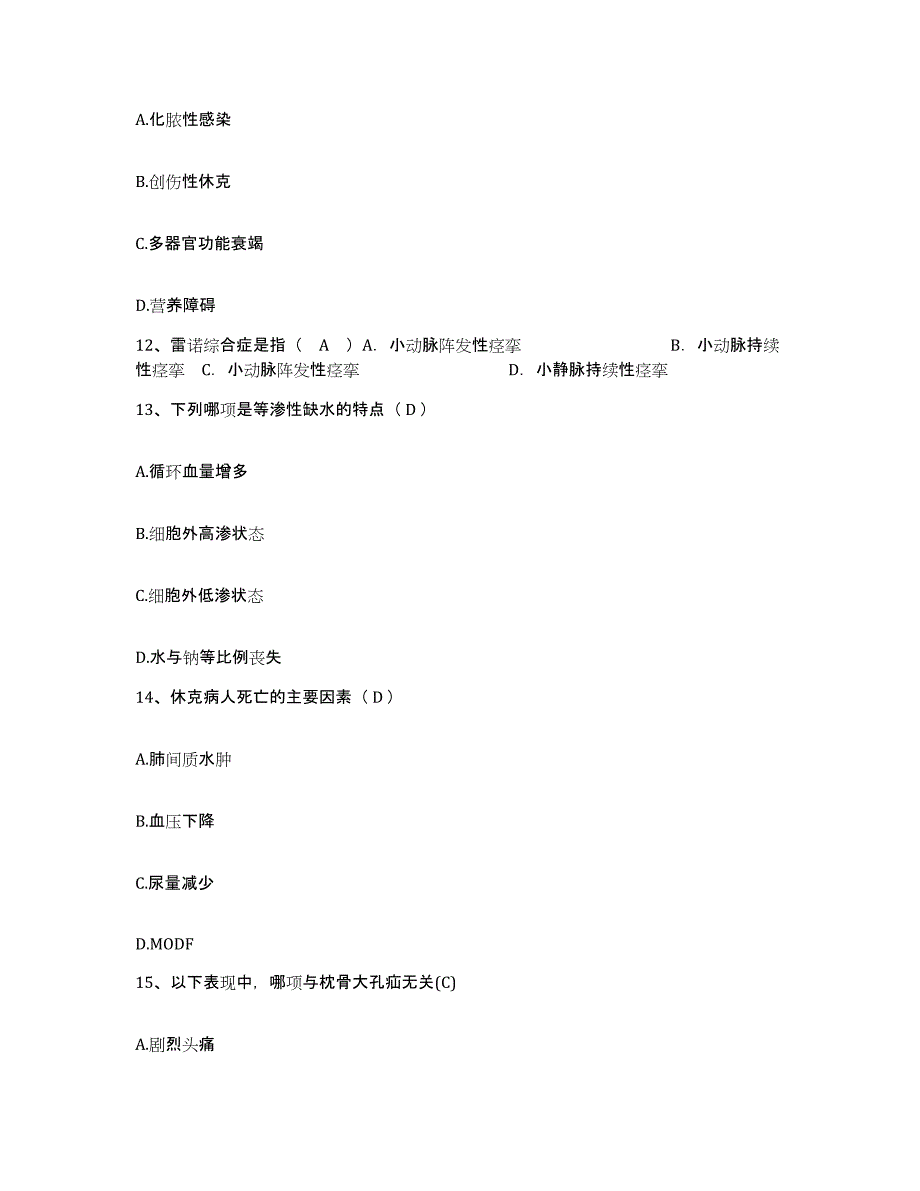 A.化脓性感染

B.创伤性休克

C.多器官功能衰竭

D.营养障碍

12、雷诺综合症是指（ A ）A. 小动脉阵发性痉挛 B. 小动脉持续性痉挛 C. 小动脉阵发性痉挛 D. 小静脉持续性痉挛

13、下列哪项是等渗性缺水的特点（ D ）

A.循环血量增多

B.细胞外高渗状态

C.细胞外低渗状态

D.水与钠等比例丧失

14、休克病人死亡的主要因素（ D ）

A.肺间质水肿

B.血压下降

C.尿量减少

D.MODF

15、以下表现中，哪项与枕骨大孔疝无关(C)

A.剧烈头痛